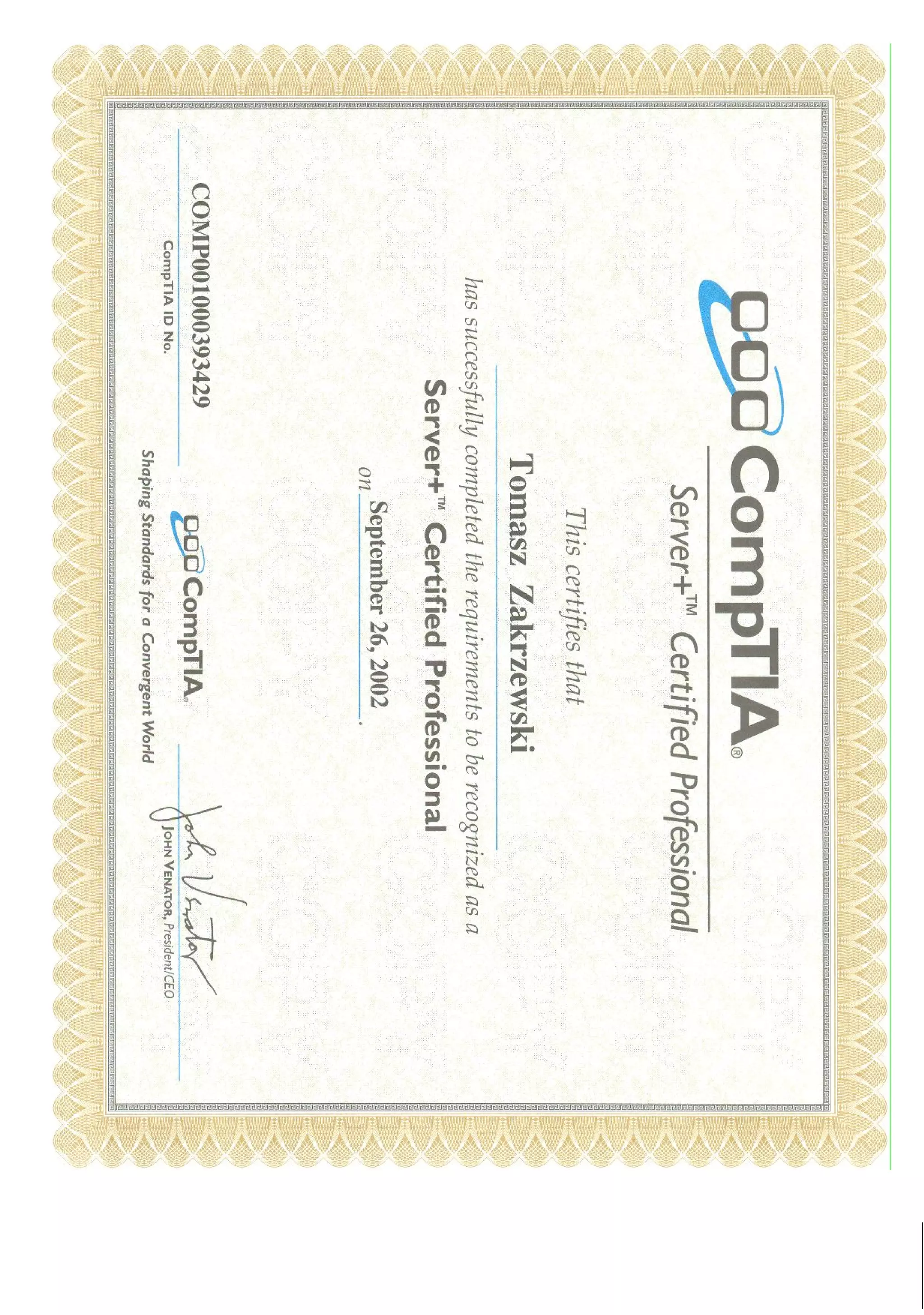 CompTIA®

Server+™ Certified Professional

This certifies that

Tomasz Zakrzewski

has successfully completed the requirements to be recognized as a

Server+™ Certified Professional

on September 26, 2002.

COMP001000393429

CompTIA ID No.

CompTIA®

Shaping Standards for a Convergent World

John Venator

JOHN VENATOR, President/CEO